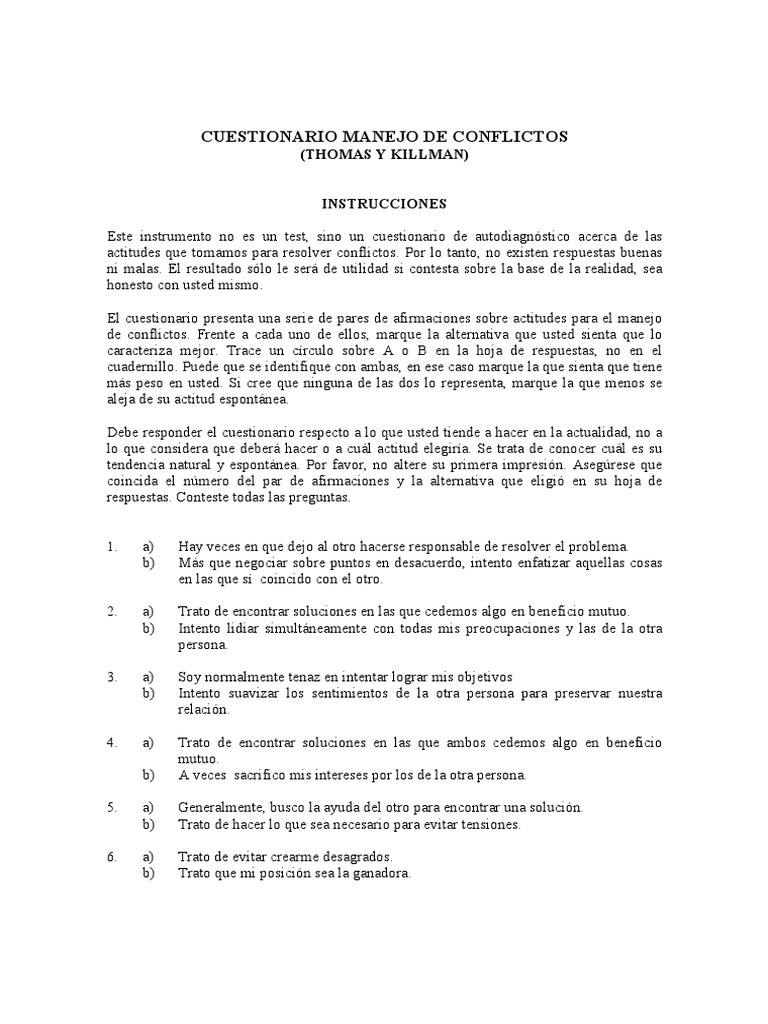 CUESTIONARIO MANEJO DE CONFLICTOS
(THOMAS Y KILLMAN)

INSTRUCCIONES

Este instrumento no es un test, sino un cuestionario de autodiagnóstico acerca de las actitudes que tomamos para resolver conflictos. Por lo tanto, no existen respuestas buenas ni malas. El resultado sólo le será de utilidad si contesta sobre la base de la realidad, sea honesto con usted mismo.

El cuestionario presenta una serie de pares de afirmaciones sobre actitudes para el manejo de conflictos. Frente a cada uno de ellos, marque la alternativa que usted sienta que lo caracteriza mejor. Trace un círculo sobre A o B en la hoja de respuestas, no en el cuadernillo. Puede que se identifique con ambas, en ese caso marque la que sienta que tiene más peso en usted. Si cree que ninguna de las dos lo representa, marque la que menos se aleja de su actitud espontánea.

Debe responder el cuestionario respecto a lo que usted tiende a hacer en la actualidad, no a lo que considera que deberá hacer o a cuál actitud elegiría. Se trata de conocer cuál es su tendencia natural y espontánea. Por favor, no altere su primera impresión. Asegúrese que coincida el número del par de afirmaciones y la alternativa que eligió en su hoja de respuestas. Conteste todas las preguntas.

1. a) Hay veces en que dejo al otro hacerse responsable de resolver el problema.
b) Más que negociar sobre puntos en desacuerdo, intento enfatizar aquellas cosas en las que sí coincido con el otro.

2. a) Trato de encontrar soluciones en las que cedemos algo en beneficio mutuo.
b) Intento lidiar simultáneamente con todas mis preocupaciones y las de la otra persona.

3. a) Soy normalmente tenaz en intentar lograr mis objetivos
b) Intento suavizar los sentimientos de la otra persona para preservar nuestra relación.

4. a) Trato de encontrar soluciones en las que ambos cedemos algo en beneficio mutuo.
b) A veces sacrifico mis intereses por los de la otra persona.

5. a) Generalmente, busco la ayuda del otro para encontrar una solución.
b) Trato de hacer lo que sea necesario para evitar tensiones.

6. a) Trato de evitar crearme desagrados.
b) Trato que mi posición sea la ganadora.